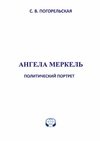 С. В. ПОГОРЕЛЬСКАЯ

АНГЕЛА МЕРКЕЛЬ

ПОЛИТИЧЕСКИЙ ПОРТРЕТ